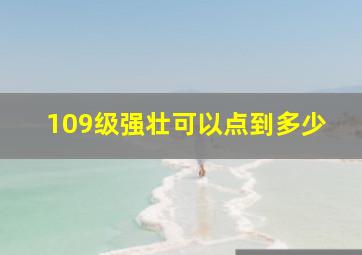 109级强壮可以点到多少